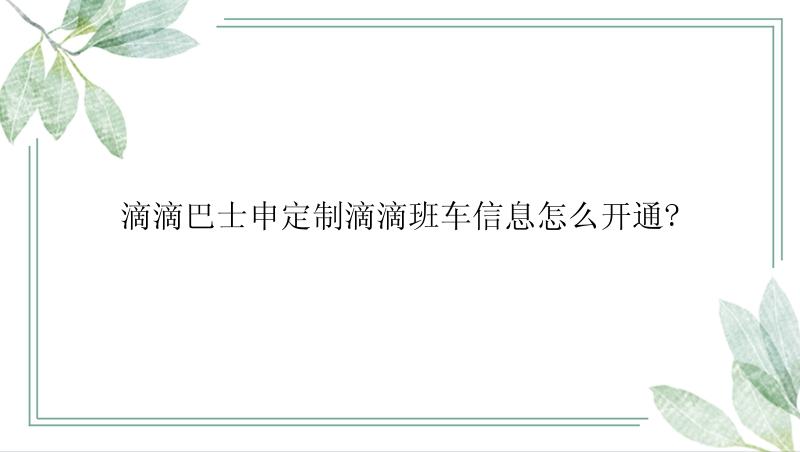 滴滴巴士申定制滴滴班车信息怎么开通?